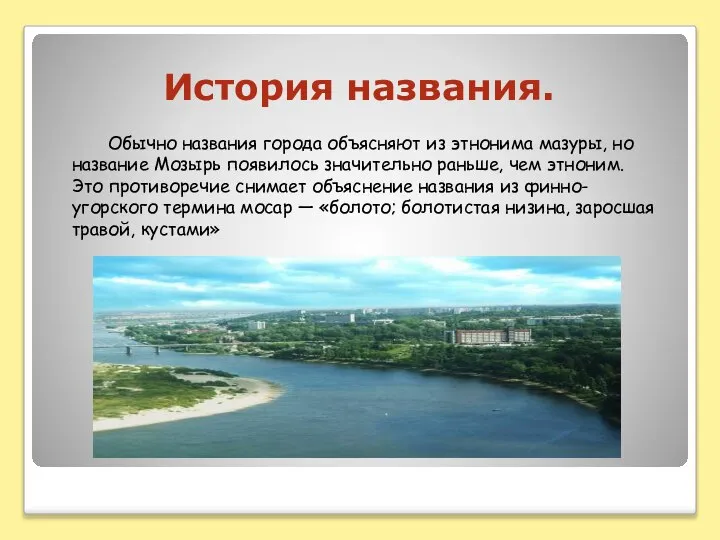 История названия.

Обычно названия города объясняют из этнонима мазуры, но название Мозырь появилось значительно раньше, чем этноним. Это противоречие снимает объяснение названия из финно-угорского термина мосар — «болото; болотистая низина, заросшая травой, кустами»